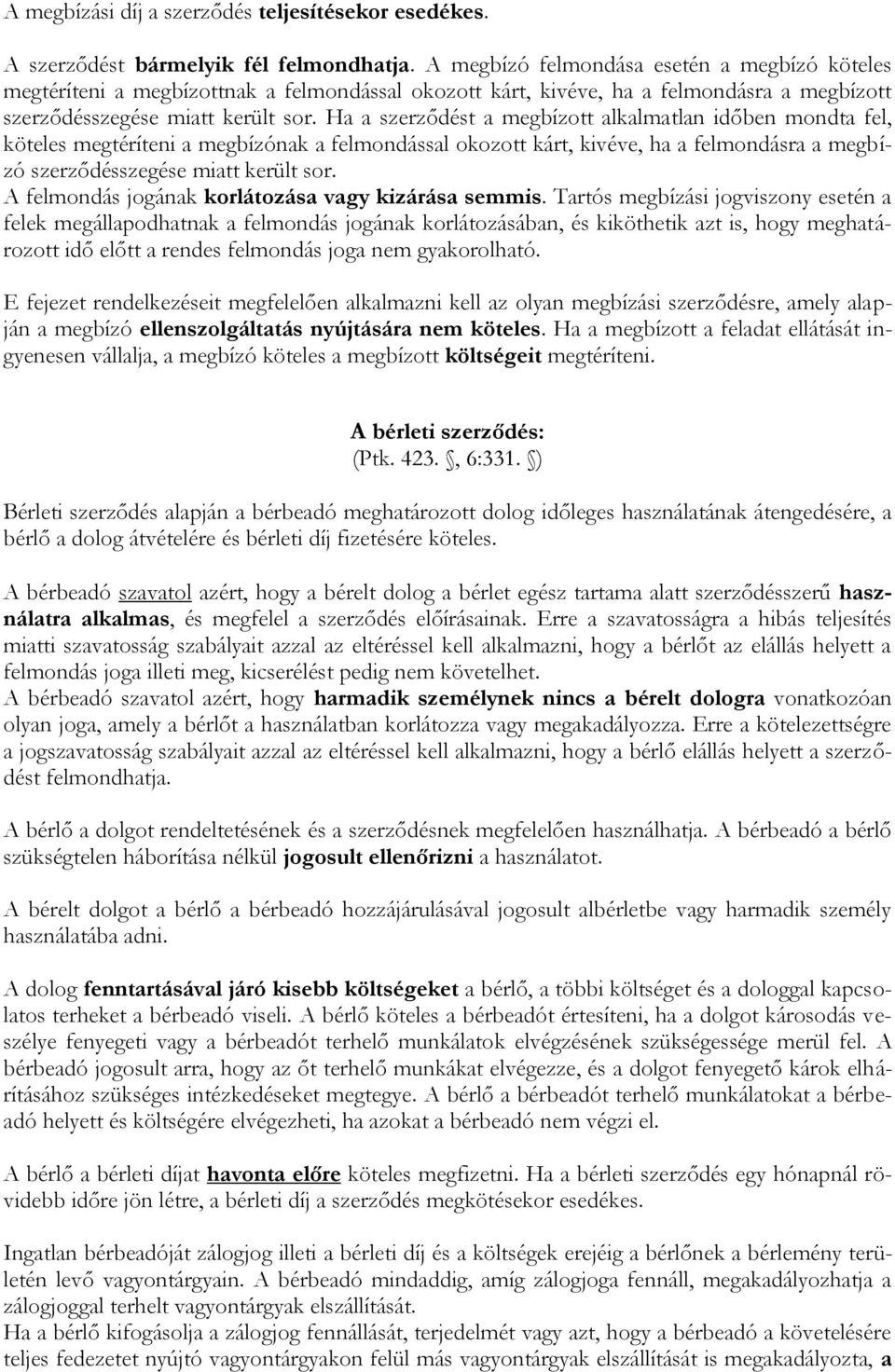 A megbízási díj a szerződés teljesítésekor esedékes.

A szerződést bármelyik fél felmondhatja. A megbízó felmondása esetén a megbízó köteles megtéríteni a megbízottnak a felmondással okozott kárt, kivéve, ha a felmondásra a megbízott szerződésszegése miatt került sor. Ha a szerződést a megbízott alkalmatlan időben mondta fel, köteles megtéríteni a megbízónak a felmondással okozott kárt, kivéve, ha a felmondásra a megbízó szerződésszegése miatt került sor.
A felmondás jogának korlátozása vagy kizárása semmis. Tartós megbízási jogviszony esetén a felek megállapodhatnak a felmondás jogának korlátozásában, és kiköthetik azt is, hogy meghatározott idő előtt a rendes felmondás joga nem gyakorolható.

E fejezet rendelkezéseit megfelelően alkalmazni kell az olyan megbízási szerződésre, amely alapján a megbízó ellenszolgáltatás nyújtására nem köteles. Ha a megbízott a feladat ellátását ingyenesen vállalja, a megbízó köteles a megbízott költségeit megtéríteni.

A bérleti szerződés:
(Ptk. 423. §, 6:331. §)

Bérleti szerződés alapján a bérbeadó meghatározott dolog időleges használatának átengedésére, a bérlő a dolog átvételére és bérleti díj fizetésére köteles.

A bérbeadó szavatol azért, hogy a bérelt dolog a bérlet egész tartama alatt szerződésszerű használatra alkalmas, és megfelel a szerződés előírásainak. Erre a szavatosságra a hibás teljesítés miatti szavatosság szabályait azzal az eltéréssel kell alkalmazni, hogy a bérlőt az elállás helyett a felmondás joga illeti meg, kicserélést pedig nem követelhet.
A bérbeadó szavatol azért, hogy harmadik személynek nincs a bérelt dologra vonatkozóan olyan joga, amely a bérlőt a használatban korlátozza vagy megakadályozza. Erre a kötelezettségre a jogszavatosság szabályait azzal az eltéréssel kell alkalmazni, hogy a bérlő elállás helyett a szerződést felmondhatja.

A bérlő a dolgot rendeltetésének és a szerződésnek megfelelően használhatja. A bérbeadó a bérlő szükségtelen háborítása nélkül jogosult ellenőrizni a használatot.

A bérelt dolgot a bérlő a bérbeadó hozzájárulásával jogosult albérletbe vagy harmadik személy használatába adni.

A dolog fenntartásával járó kisebb költségeket a bérlő, a többi költséget és a dologgal kapcsolatos terheket a bérbeadó viseli. A bérlő köteles a bérbeadót értesíteni, ha a dolgot károsodás veszélye fenyegeti vagy a bérbeadót terhelő munkálatok elvégzésének szükségessége merül fel. A bérbeadó jogosult arra, hogy az őt terhelő munkákat elvégezze, és a dolgot fenyegető károk elhárításához szükséges intézkedéseket megtegye. A bérlő a bérbeadót terhelő munkálatokat a bérbeadó helyett és költségére elvégezheti, ha azokat a bérbeadó nem végzi el.

A bérlő a bérleti díjat havonta előre köteles megfizetni. Ha a bérleti szerződés egy hónapnál rövidebb időre jön létre, a bérleti díj a szerződés megkötésekor esedékes.

Ingatlan bérbeadóját zálogjog illeti a bérleti díj és a költségek erejéig a bérlőnek a bérlemény területén levő vagyontárgyain. A bérbeadó mindaddig, amíg zálogjoga fennáll, megakadályozhatja a zálogjoggal terhelt vagyontárgyak elszállítását.
Ha a bérlő kifogásolja a zálogjog fennállását, terjedelmét vagy azt, hogy a bérbeadó a követelésére teljes fedezetet nyújtó vagyontárgyakon felül más vagyontárgyak elszállítását is megakadályozta, a